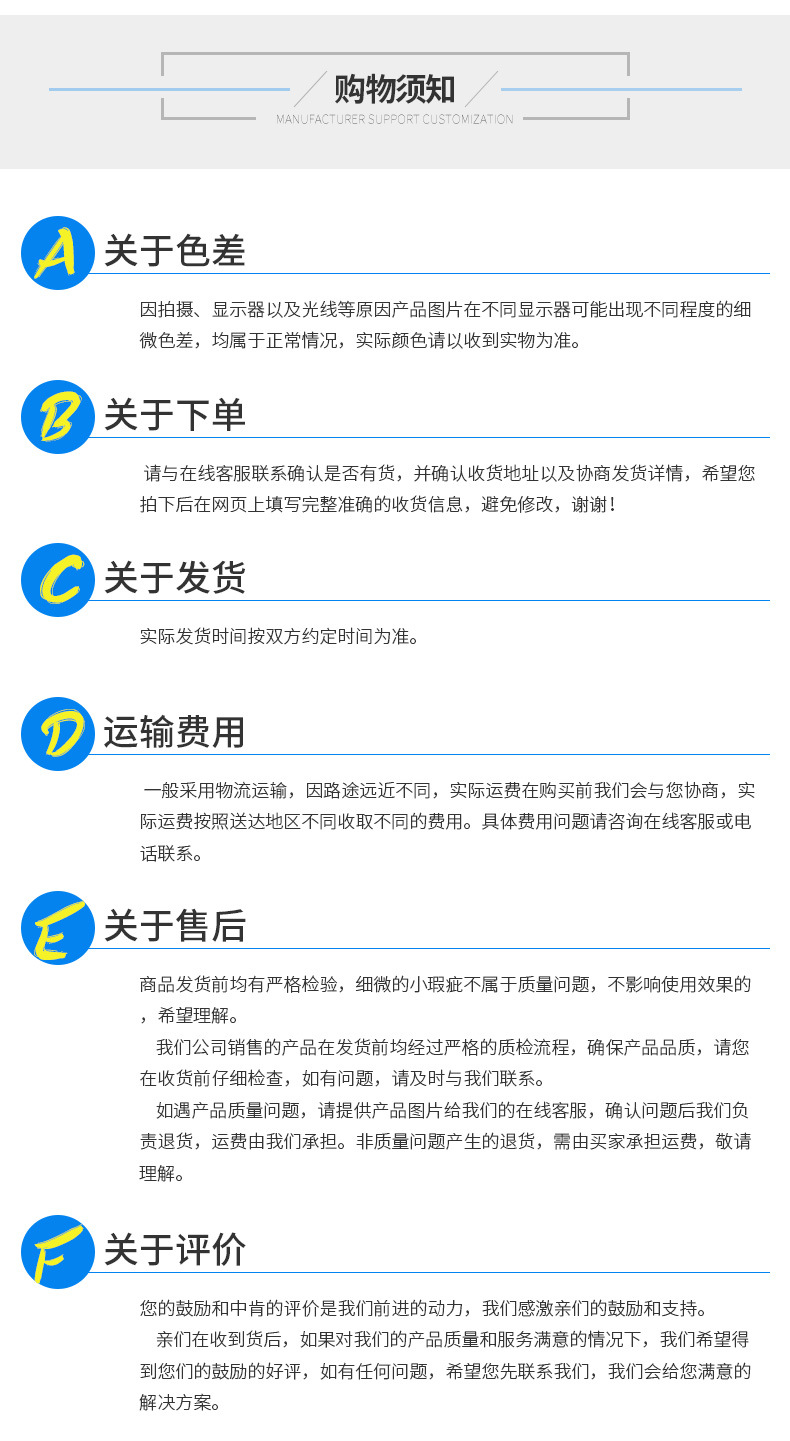 购物须知
MANUFACTURER SUPPORT CUSTOMIZATION

A
关于色差

因拍摄、显示器以及光线等原因产品图片在不同显示器可能出现不同程度的细微色差，均属于正常情况，实际颜色请以收到实物为准。

B
关于下单

请与在线客服联系确认是否有货，并确认收货地址以及协商发货详情，希望您拍下后在网页上填写完整准确的收货信息，避免修改，谢谢！

C
关于发货

实际发货时间按双方约定时间为准。

D
运输费用

一般采用物流运输，因路途远近不同，实际运费在购买前我们会与您协商，实际运费按照送达地区不同收取不同的费用。具体费用问题请咨询在线客服或电话联系。

E
关于售后

商品发货前均有严格检验，细微的小瑕疵不属于质量问题，不影响使用效果的，希望理解。

我们公司销售的产品在发货前均经过严格的质检流程，确保产品品质，请您在收货前仔细检查，如有问题，请及时与我们联系。

如遇产品质量问题，请提供产品图片给我们的在线客服，确认问题后我们负责退货，运费由我们承担。非质量问题产生的退货，需由买家承担运费，敬请理解。

F
关于评价

您的鼓励和中肯的评价是我们前进的动力，我们感激亲们的鼓励和支持。

亲们在收到货后，如果对我们的产品质量和服务满意的情况下，我们希望得到您们的鼓励的好评，如有任何问题，希望您先联系我们，我们会给您满意的解决方案。